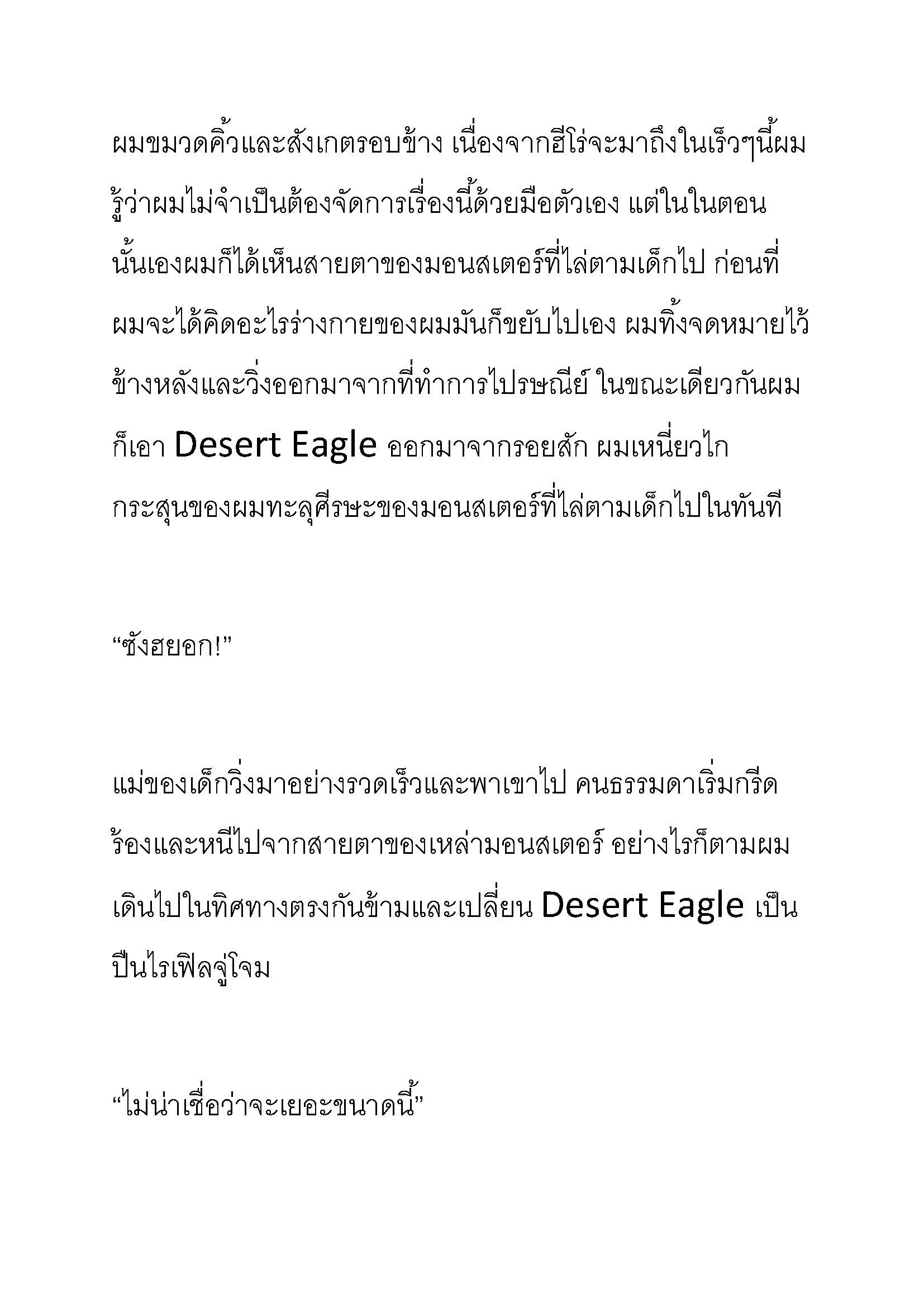 ผมขมวดคิ้วและสังเกตรอบข้าง เนื่องจากฮีโร่จะมาถึงในเร็วๆนี้ผมรู้ว่าผมไม่จำเป็นต้องจัดการเรื่องนี้ด้วยมือตัวเอง แต่ในในตอนนั้นเองผมก็ได้เห็นสายตาของมอนสเตอร์ที่ไล่ตามเด็กไป ก่อนที่ผมจะได้คิดอะไรร่างกายของผมมันก็ขยับไปเอง ผมทิ้งจดหมายไว้ข้างหลังและวิ่งออกมาจากที่ทำการไปรษณีย์ ในขณะเดียวกันผมก็เอา Desert Eagle ออกมาจากรอยสัก ผมเหนี่ยวไกกระสุนของผมทะลุศีรษะของมอนสเตอร์ที่ไล่ตามเด็กไปในทันที

“ซังฮยอก!”

แม่ของเด็กวิ่งมาอย่างรวดเร็วและพาเขาไป คนธรรมดาเริ่มกรีดร้องและหนีไปจากสายตาของเหล่ามอนสเตอร์ อย่างไรก็ตามผมเดินไปในทิศทางตรงกันข้ามและเปลี่ยน Desert Eagle เป็นปืนไรเฟิลจู่โจม

“ไม่น่าเชื่อว่าจะเยอะขนาดนี้”